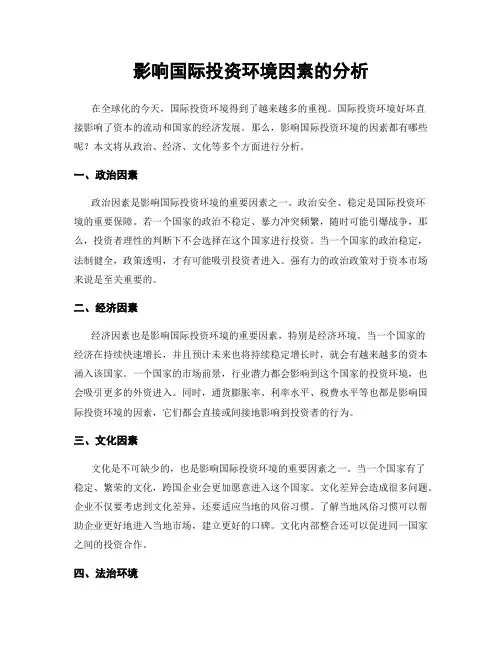 影响国际投资环境因素的分析

在全球化的今天，国际投资环境得到了越来越多的重视。国际投资环境好坏直接影响了资本的流动和国家的经济发展。那么，影响国际投资环境的因素都有哪些呢？本文将从政治、经济、文化等多个方面进行分析。

一、政治因素

政治因素是影响国际投资环境的重要因素之一。政治安全、稳定是国际投资环境的重要保障。若一个国家的政治不稳定、暴力冲突频繁，随时可能引爆战争，那么，投资者理性的判断下不会选择在这个国家进行投资。当一个国家的政治稳定，法制健全，政策透明，才有可能吸引投资者进入。强有力的政治政策对于资本市场来说是至关重要的。

二、经济因素

经济因素也是影响国际投资环境的重要因素，特别是经济环境。当一个国家的经济在持续快速增长，并且预计未来也将持续稳定增长时，就会有越来越多的资本涌入该国家。一个国家的市场前景，行业潜力都会影响到这个国家的投资环境，也会吸引更多的外资进入。同时，通货膨胀率、利率水平、税费水平等也都是影响国际投资环境的因素，它们都会直接或间接地影响到投资者的行为。

三、文化因素

文化是不可缺少的，也是影响国际投资环境的重要因素之一。当一个国家有了稳定、繁荣的文化，跨国企业会更加愿意进入这个国家。文化差异会造成很多问题。企业不仅要考虑到文化差异，还要适应当地的风俗习惯。了解当地风俗习惯可以帮助企业更好地进入当地市场，建立更好的口碑。文化内部整合还可以促进同一国家之间的投资合作。

四、法治环境